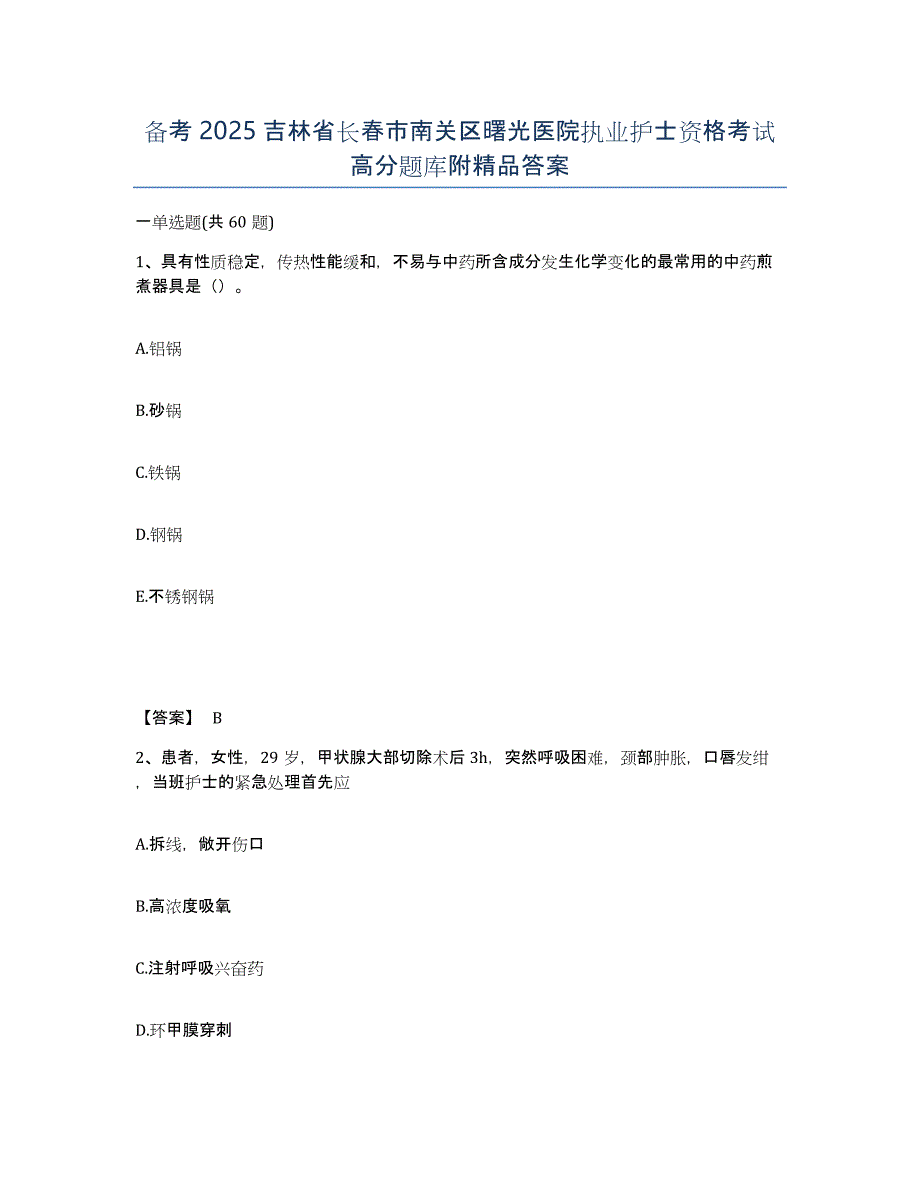 备考 2025 吉林省长春市南关区曙光医院执业护士资格考试高分题库附精品答案

一单选题(共 60 题)

1、具有性质稳定，传热性能缓和，不易与中药所含成分发生化学变化的最常用的中药煎煮器具是（）。

A.铝锅

B.砂锅

C.铁锅

D.钢锅

E.不锈钢锅

【答案】 B

2、患者，女性，29 岁，甲状腺大部切除术后 3h，突然呼吸困难，颈部肿胀，口唇发绀，当班护士的紧急处理首先应

A.拆线，敞开伤口

B.高浓度吸氧

C.注射呼吸兴奋药

D.环甲膜穿刺